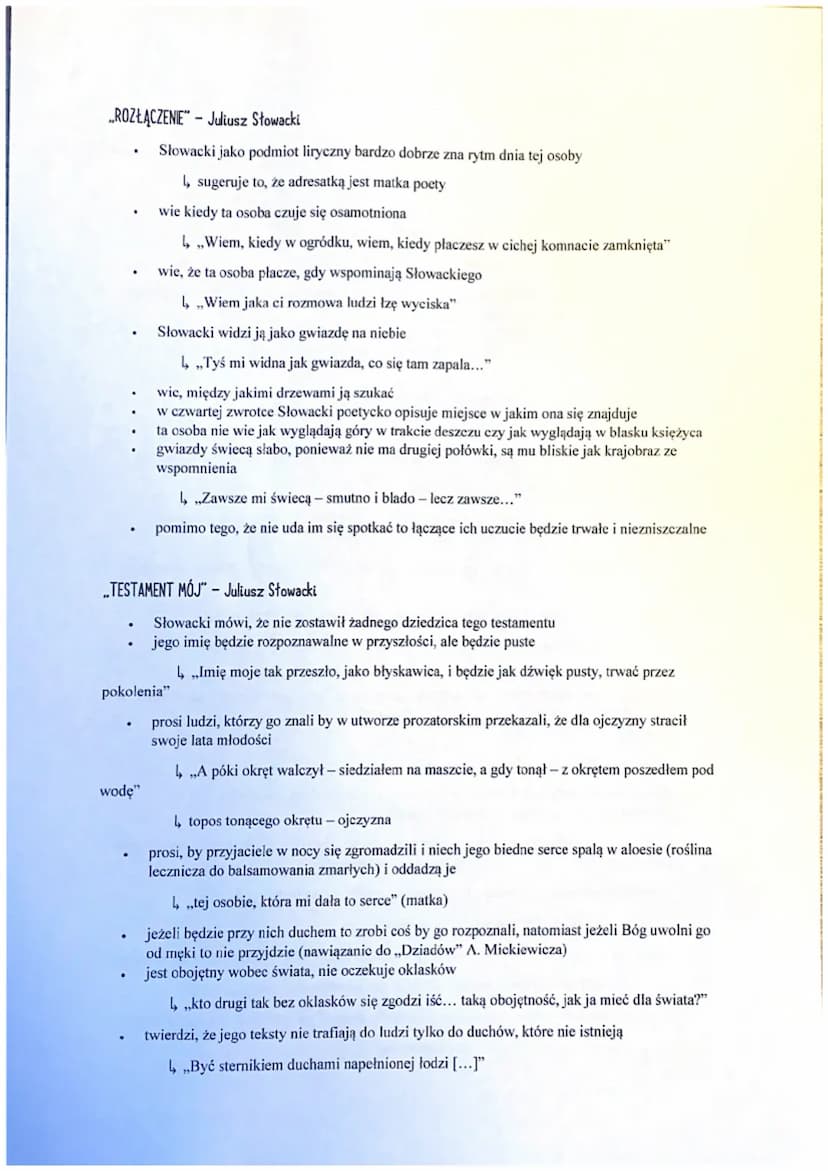 „ROZŁĄCZENIE" – Juliusz Słowacki

• Słowacki jako podmiot liryczny bardzo dobrze zna rytm dnia tej osoby

↳ sugeruje to, że adresatką jest matka poety

• wie kiedy ta osoba czuje się osamotniona

↳ „Wiem, kiedy w ogródku, wiem, kiedy płaczesz w cichej komnacie zamknięta"

• wie, że ta osoba płacze, gdy wspominają Słowackiego

↳ „Wiem jaka ci rozmowa ludzi łzę wyciska"

• Słowacki widzi ją jako gwiazdę na niebie

↳ „Tyś mi widna jak gwiazda, co się tam zapala..."

• wie, między jakimi drzewami ją szukać
• w czwartej zwrotce Słowacki poetycko opisuje miejsce w jakim ona się znajduje
• ta osoba nie wie jak wyglądają góry w trakcie deszczu czy jak wyglądają w blasku księżyca
• gwiazdy świecą słabo, ponieważ nie ma drugiej połówki, są mu bliskie jak krajobraz ze wspomnienia

↳ „Zawsze mi świecą – smutno i blado – lecz zawsze..."

• pomimo tego, że nie uda im się spotkać to łączące ich uczucie będzie trwałe i niezniszczalne

„TESTAMENT MÓJ" – Juliusz Słowacki

• Słowacki mówi, że nie zostawił żadnego dziedzica tego testamentu
• jego imię będzie rozpoznawalne w przyszłości, ale będzie puste

↳ „Imię moje tak przeszło, jako błyskawica, i będzie jak dźwięk pusty, trwać przez pokolenia"

• prosi ludzi, którzy go znali by w utworze prozatorskim przekazali, że dla ojczyzny stracił swoje lata młodości

↳ „A póki okręt walczył – siedziałem na maszcie, a gdy tonął – z okrętem poszedłem pod wodę"

↳ topos tonącego okrętu – ojczyzna

• prosi, by przyjaciele w nocy się zgromadzili i niech jego biedne serce spalą w aloesie (roślina lecznicza do balsamowania zmarłych) i oddadzą je

↳ „tej osobie, która mi dała to serce" (matka)

• jeżeli będzie przy nich duchem to zrobi coś by go rozpoznali, natomiast jeżeli Bóg uwolni go od męki to nie przyjdzie (nawiązanie do „Dziadów" A. Mickiewicza)
• jest obojętny wobec świata, nie oczekuje oklasków

↳ „kto drugi tak bez oklasków się zgodzi iść... taką obojętność, jak ja mieć dla świata?"

• twierdzi, że jego teksty nie trafiają do ludzi tylko do duchów, które nie istnieją

↳ „Być sternikiem duchami napełnionej łodzi [...]"